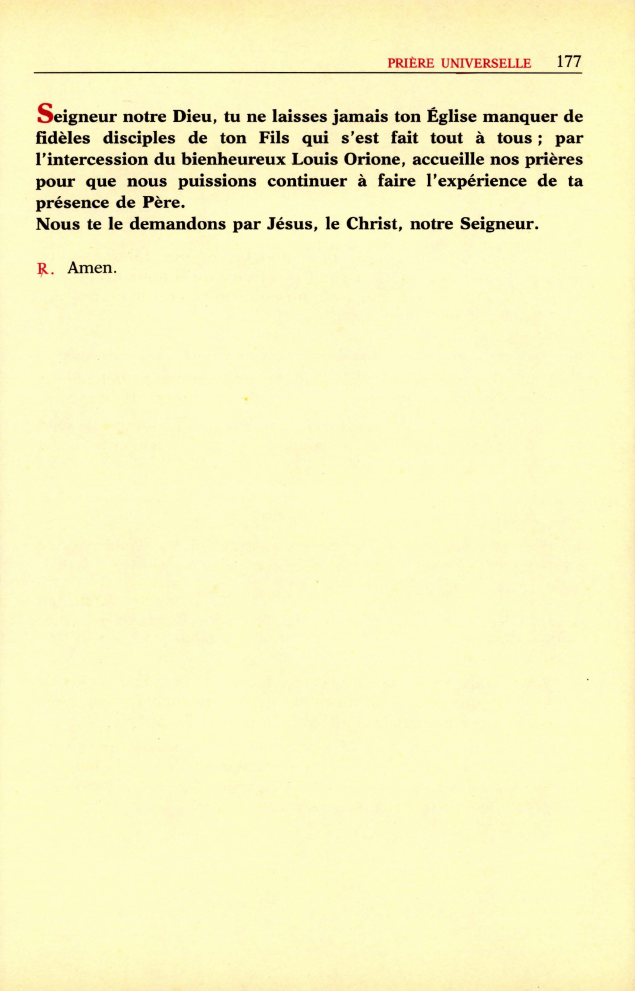 PRIÈRE UNIVERSELLE 177

Seigneur notre Dieu, tu ne laisses jamais ton Église manquer de fidèles disciples de ton Fils qui s'est fait tout à tous ; par l'intercession du bienheureux Louis Orione, accueille nos prières pour que nous puissions continuer à faire l'expérience de ta présence de Père.
Nous te le demandons par Jésus, le Christ, notre Seigneur.

℟. Amen.